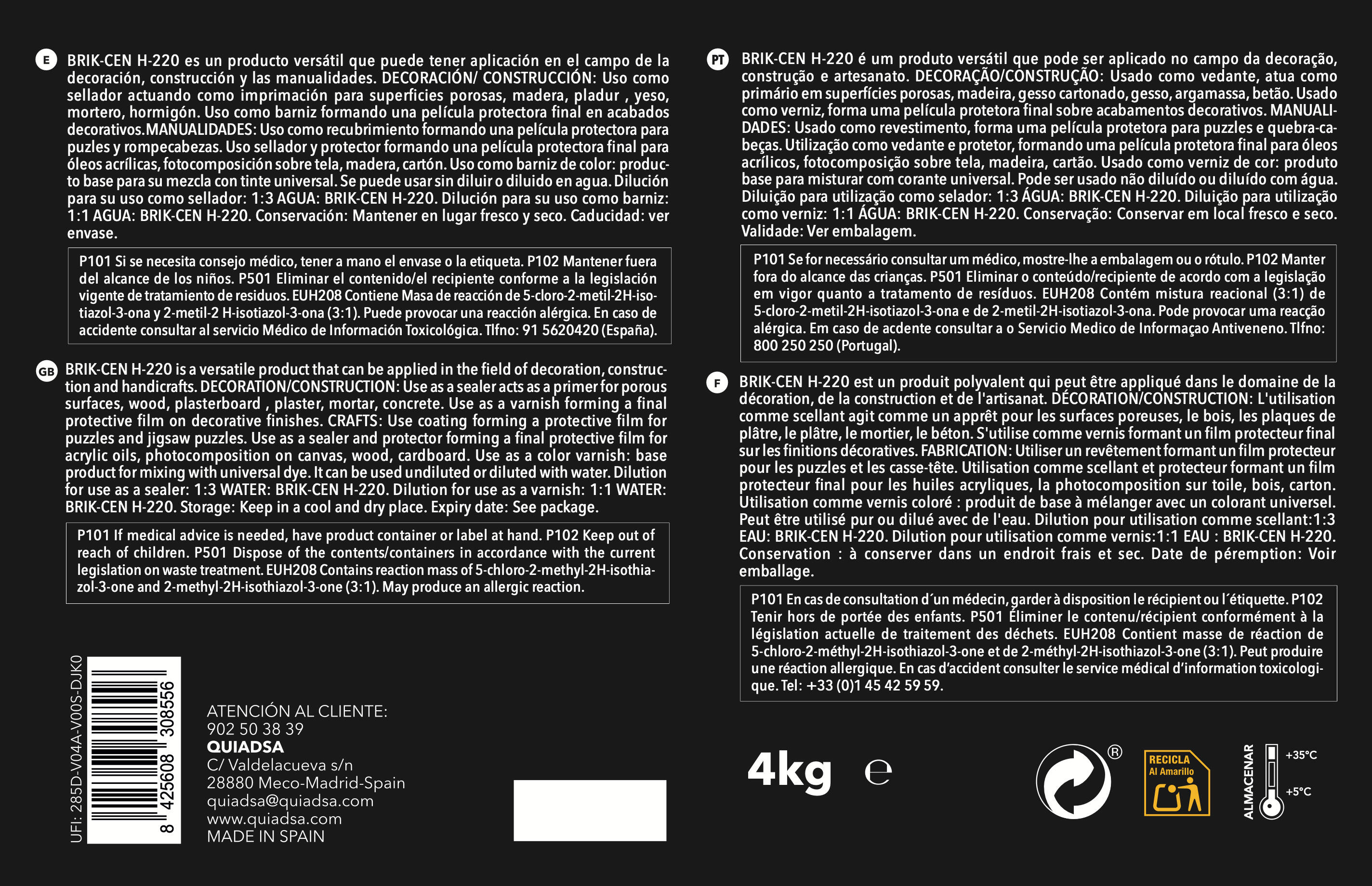 E BRIK-CEN H-220 es un producto versátil que puede tener aplicación en el campo de la decoración, construcción y las manualidades. DECORACIÓN/ CONSTRUCCIÓN: Uso como sellador actuando como imprimación para superficies porosas, madera, pladur , yeso, mortero, hormigón. Uso como barniz formando una película protectora final en acabados decorativos.MANUALIDADES: Uso como recubrimiento formando una película protectora para puzles y rompecabezas. Uso sellador y protector formando una película protectora final para óleos acrílicas, fotocomposición sobre tela, madera, cartón. Uso como barniz de color: producto base para su mezcla con tinte universal. Se puede usar sin diluir o diluido en agua. Dilución para su uso como sellador: 1:3 AGUA: BRIK-CEN H-220. Dilución para su uso como barniz: 1:1 AGUA: BRIK-CEN H-220. Conservación: Mantener en lugar fresco y seco. Caducidad: ver envase.

P101 Si se necesita consejo médico, tener a mano el envase o la etiqueta. P102 Mantener fuera del alcance de los niños. P501 Eliminar el contenido/el recipiente conforme a la legislación vigente de tratamiento de residuos. EUH208 Contiene Masa de reacción de 5-cloro-2-metil-2H-isotiazol-3-ona y 2-metil-2 H-isotiazol-3-ona (3:1). Puede provocar una reacción alérgica. En caso de accidente consultar al servicio Médico de Información Toxicológica. Tlfno: 91 5620420 (España).

GB BRIK-CEN H-220 is a versatile product that can be applied in the field of decoration, construction and handicrafts. DECORATION/CONSTRUCTION: Use as a sealer acts as a primer for porous surfaces, wood, plasterboard , plaster, mortar, concrete. Use as a varnish forming a final protective film on decorative finishes. CRAFTS: Use coating forming a protective film for puzzles and jigsaw puzzles. Use as a sealer and protector forming a final protective film for acrylic oils, photocomposition on canvas, wood, cardboard. Use as a color varnish: base product for mixing with universal dye. It can be used undiluted or diluted with water. Dilution for use as a sealer: 1:3 WATER: BRIK-CEN H-220. Dilution for use as a varnish: 1:1 WATER: BRIK-CEN H-220. Storage: Keep in a cool and dry place. Expiry date: See package.

P101 If medical advice is needed, have product container or label at hand. P102 Keep out of reach of children. P501 Dispose of the contents/containers in accordance with the current legislation on waste treatment. EUH208 Contains reaction mass of 5-chloro-2-methyl-2H-isothiazol-3-one and 2-methyl-2H-isothiazol-3-one (3:1). May produce an allergic reaction.

UFI: 285D-V04A-V00S-DJK0

8 425608 308556

ATENCIÓN AL CLIENTE:
902 50 38 39
QUIADSA
C/ Valdelacueva s/n
28880 Meco-Madrid-Spain
quiadsa@quiadsa.com
www.quiadsa.com
MADE IN SPAIN

PT BRIK-CEN H-220 é um produto versátil que pode ser aplicado no campo da decoração, construção e artesanato. DECORAÇÃO/CONSTRUÇÃO: Usado como vedante, atua como primário em superfícies porosas, madeira, gesso cartonado, gesso, argamassa, betão. Usado como verniz, forma uma película protetora final sobre acabamentos decorativos. MANUALIDADES: Usado como revestimento, forma uma película protetora para puzzles e quebra-cabeças. Utilização como vedante e protetor, formando uma película protetora final para óleos acrílicos, fotocomposição sobre tela, madeira, cartão. Usado como verniz de cor: produto base para misturar com corante universal. Pode ser usado não diluído ou diluído com água. Diluição para utilização como selador: 1:3 ÁGUA: BRIK-CEN H-220. Diluição para utilização como verniz: 1:1 ÁGUA: BRIK-CEN H-220. Conservação: Conservar em local fresco e seco. Validade: Ver embalagem.

P101 Se for necessário consultar um médico, mostre-lhe a embalagem ou o rótulo. P102 Manter fora do alcance das crianças. P501 Eliminar o conteúdo/recipiente de acordo com a legislação em vigor quanto a tratamento de resíduos. EUH208 Contém mistura reacional (3:1) de 5-cloro-2-metil-2H-isotiazol-3-ona e de 2-metil-2H-isotiazol-3-ona. Pode provocar uma reacção alérgica. Em caso de acdente consultar a o Servicio Medico de Informaçao Antiveneno. Tlfno: 800 250 250 (Portugal).

F BRIK-CEN H-220 est un produit polyvalent qui peut être appliqué dans le domaine de la décoration, de la construction et de l'artisanat. DÉCORATION/CONSTRUCTION: L'utilisation comme scellant agit comme un apprêt pour les surfaces poreuses, le bois, les plaques de plâtre, le plâtre, le mortier, le béton. S'utilise comme vernis formant un film protecteur final sur les finitions décoratives. FABRICATION: Utiliser un revêtement formant un film protecteur pour les puzzles et les casse-tête. Utilisation comme scellant et protecteur formant un film protecteur final pour les huiles acryliques, la photocomposition sur toile, bois, carton. Utilisation comme vernis coloré : produit de base à mélanger avec un colorant universel. Peut être utilisé pur ou dilué avec de l'eau. Dilution pour utilisation comme scellant:1:3 EAU: BRIK-CEN H-220. Dilution pour utilisation comme vernis:1:1 EAU : BRIK-CEN H-220. Conservation : à conserver dans un endroit frais et sec. Date de péremption: Voir emballage.

P101 En cas de consultation d´un médecin, garder à disposition le récipient ou l´étiquette. P102 Tenir hors de portée des enfants. P501 Éliminer le contenu/récipient conformément à la législation actuelle de traitement des déchets. EUH208 Contient masse de réaction de 5-chloro-2-méthyl-2H-isothiazol-3-one et de 2-méthyl-2H-isothiazol-3-one (3:1). Peut produire une réaction allergique. En cas d'accident consulter le service médical d'information toxicologique. Tel: +33 (0)1 45 42 59 59.

4kg e

®

RECICLA
Al Amarillo

ALMACENAR
+35°C
+5°C